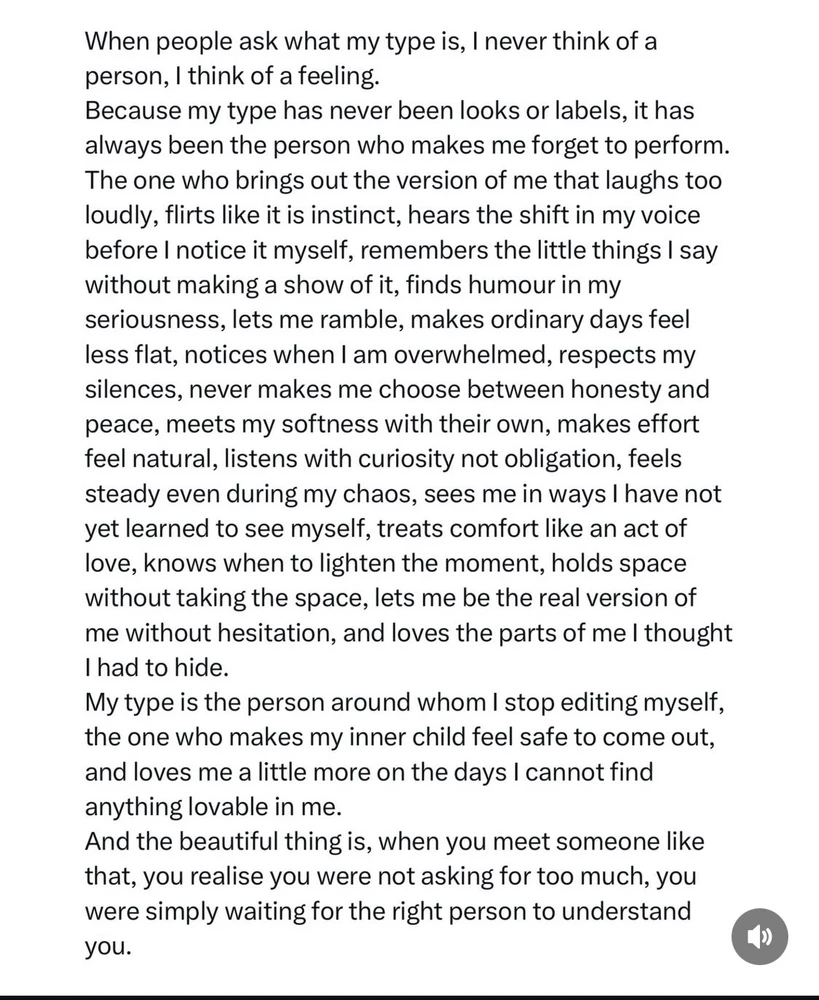 When people ask what my type is, I never think of a person, I think of a feeling.
Because my type has never been looks or labels, it has always been the person who makes me forget to perform. The one who brings out the version of me that laughs too loudly, flirts like it is instinct, hears the shift in my voice before I notice it myself, remembers the little things I say without making a show of it, finds humour in my seriousness, lets me ramble, makes ordinary days feel less flat, notices when I am overwhelmed, respects my silences, never makes me choose between honesty and peace, meets my softness with their own, makes effort feel natural, listens with curiosity not obligation, feels steady even during my chaos, sees me in ways I have not yet learned to see myself, treats comfort like an act of love, knows when to lighten the moment, holds space without taking the space, lets me be the real version of me without hesitation, and loves the parts of me I thought I had to hide.
My type is the person around whom I stop editing myself, the one who makes my inner child feel safe to come out, and loves me a little more on the days I cannot find anything lovable in me.
And the beautiful thing is, when you meet someone like that, you realise you were not asking for too much, you were simply waiting for the right person to understand you.